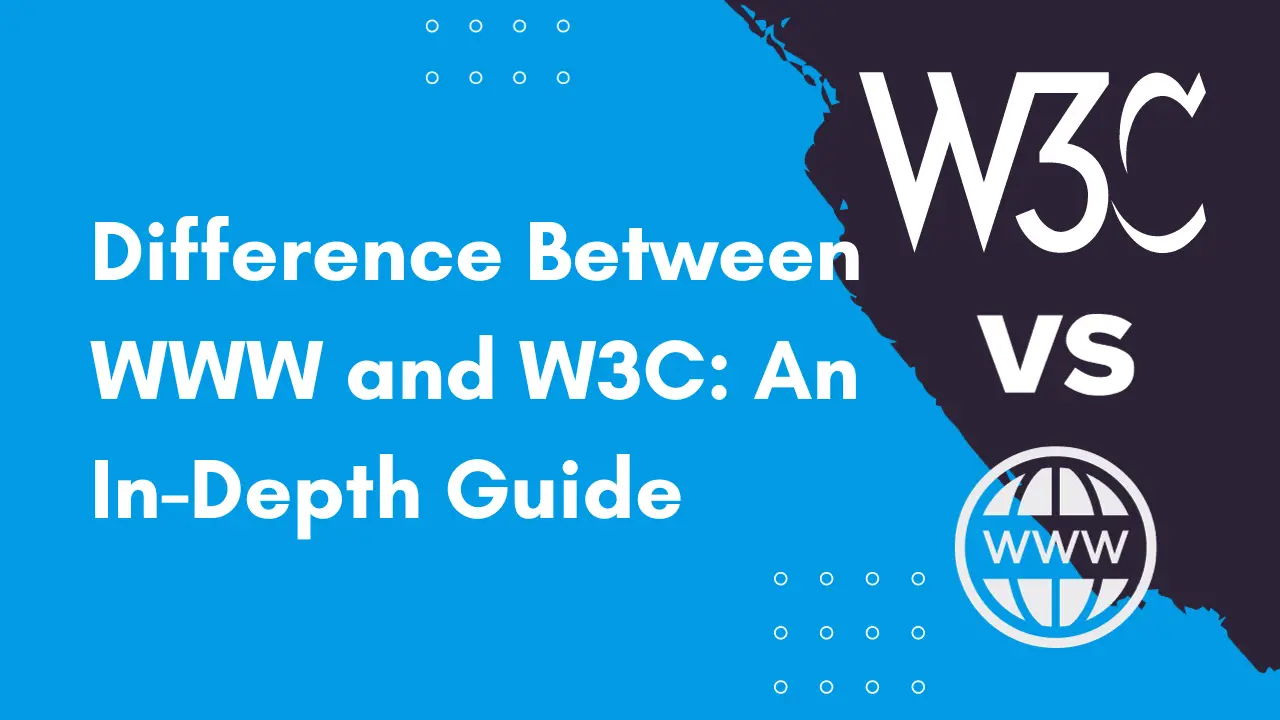 Difference Between WWW and W3C: An In-Depth Guide

W3C

VS

WWW